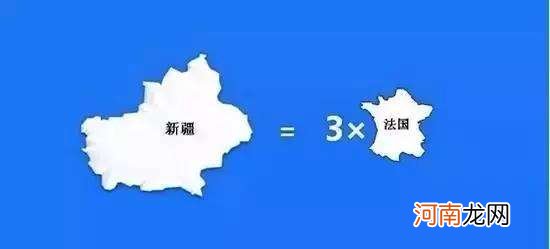 新疆 = 3× 法国

河南龙网